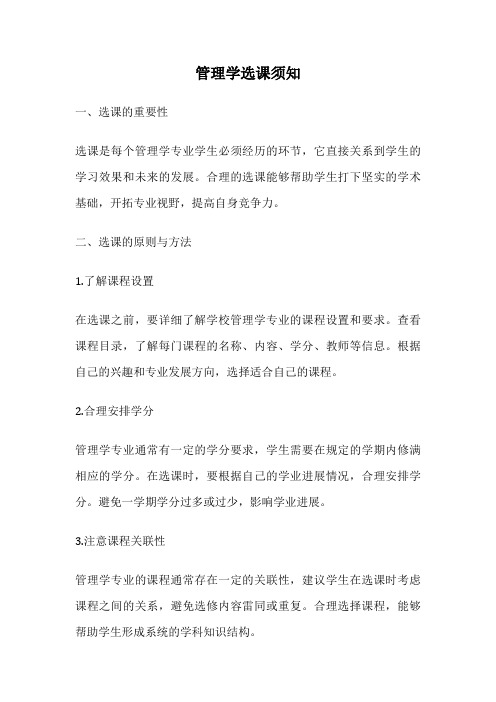 管理学选课须知

一、选课的重要性

选课是每个管理学专业学生必须经历的环节，它直接关系到学生的学习效果和未来的发展。合理的选课能够帮助学生打下坚实的学术基础，开拓专业视野，提高自身竞争力。

二、选课的原则与方法

1.了解课程设置

在选课之前，要详细了解学校管理学专业的课程设置和要求。查看课程目录，了解每门课程的名称、内容、学分、教师等信息。根据自己的兴趣和专业发展方向，选择适合自己的课程。

2.合理安排学分

管理学专业通常有一定的学分要求，学生需要在规定的学期内修满相应的学分。在选课时，要根据自己的学业进展情况，合理安排学分。避免一学期学分过多或过少，影响学业进展。

3.注意课程关联性

管理学专业的课程通常存在一定的关联性，建议学生在选课时考虑课程之间的关系，避免选修内容雷同或重复。合理选择课程，能够帮助学生形成系统的学科知识结构。